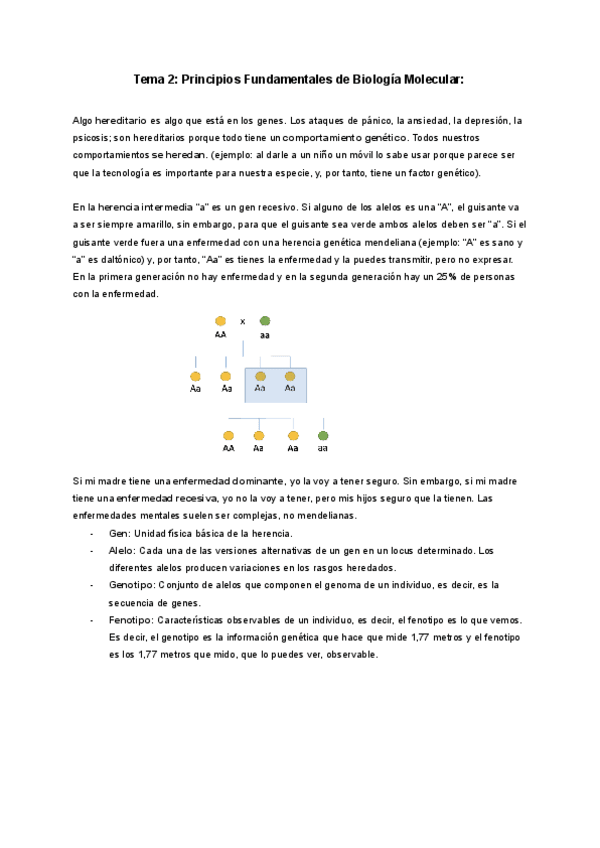 Tema 2: Principios Fundamentales de Biología Molecular:

Algo hereditario es algo que está en los genes. Los ataques de pánico, la ansiedad, la depresión, la psicosis; son hereditarios porque todo tiene un comportamiento genético. Todos nuestros comportamientos se heredan. (ejemplo: al darle a un niño un móvil lo sabe usar porque parece ser que la tecnología es importante para nuestra especie, y, por tanto, tiene un factor genético).

En la herencia intermedia "a" es un gen recesivo. Si alguno de los alelos es una "A", el guisante va a ser siempre amarillo, sin embargo, para que el guisante sea verde ambos alelos deben ser "a". Si el guisante verde fuera una enfermedad con una herencia genética mendeliana (ejemplo: "A" es sano y "a" es daltónico) y, por tanto, "Aa" es tienes la enfermedad y la puedes transmitir, pero no expresar. En la primera generación no hay enfermedad y en la segunda generación hay un 25% de personas con la enfermedad.

x
AA
aa
Aa
Aa
Aa
Aa
AA
Aa
Aa
aa

Si mi madre tiene una enfermedad dominante, yo la voy a tener seguro. Sin embargo, si mi madre tiene una enfermedad recesiva, yo no la voy a tener, pero mis hijos seguro que la tienen. Las enfermedades mentales suelen ser complejas, no mendelianas.

- Gen: Unidad física básica de la herencia.
- Alelo: Cada una de las versiones alternativas de un gen en un locus determinado. Los diferentes alelos producen variaciones en los rasgos heredados.
- Genotipo: Conjunto de alelos que componen el genoma de un individuo, es decir, es la secuencia de genes.
- Fenotipo: Características observables de un individuo, es decir, el fenotipo es lo que vemos. Es decir, el genotipo es la información genética que hace que mide 1,77 metros y el fenotipo es los 1,77 metros que mido, que lo puedes ver, observable.